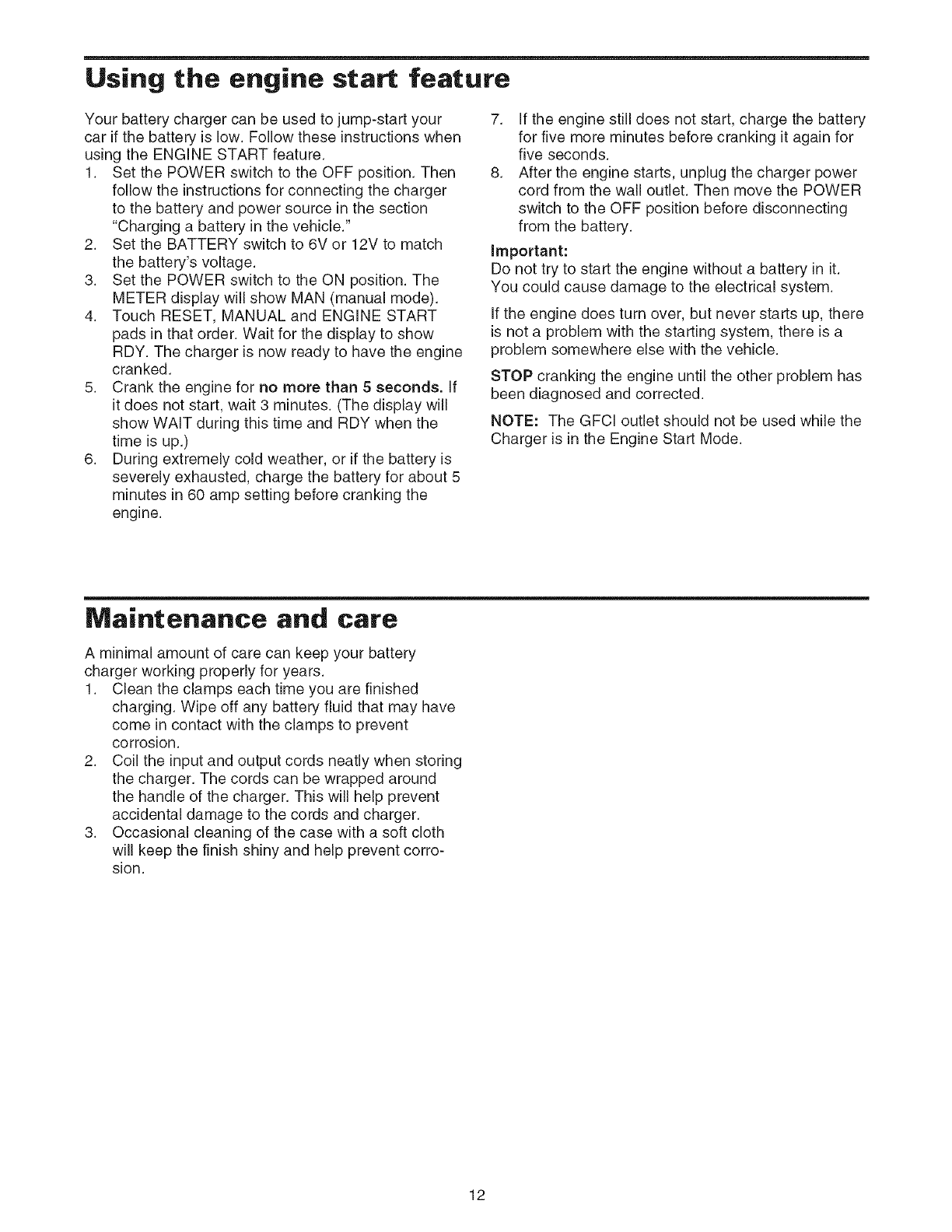 Using the engine start feature

Your battery charger can be used to jump-start your car if the battery is low. Follow these instructions when using the ENGINE START feature.

1. Set the POWER switch to the OFF position. Then follow the instructions for connecting the charger to the battery and power source in the section "Charging a battery in the vehicle."
2. Set the BATTERY switch to 6V or 12V to match the battery's voltage.
3. Set the POWER switch to the ON position. The METER display will show MAN (manual mode).
4. Touch RESET, MANUAL and ENGINE START pads in that order. Wait for the display to show RDY. The charger is now ready to have the engine cranked.
5. Crank the engine for no more than 5 seconds. If it does not start, wait 3 minutes. (The display will show WAIT during this time and RDY when the time is up.)
6. During extremely cold weather, or if the battery is severely exhausted, charge the battery for about 5 minutes in 60 amp setting before cranking the engine.
7. If the engine still does not start, charge the battery for five more minutes before cranking it again for five seconds.
8. After the engine starts, unplug the charger power cord from the wall outlet. Then move the POWER switch to the OFF position before disconnecting from the battery.

Important:
Do not try to start the engine without a battery in it. You could cause damage to the electrical system.

If the engine does turn over, but never starts up, there is not a problem with the starting system, there is a problem somewhere else with the vehicle.

STOP cranking the engine until the other problem has been diagnosed and corrected.

NOTE: The GFCI outlet should not be used while the Charger is in the Engine Start Mode.

Maintenance and care

A minimal amount of care can keep your battery charger working properly for years.

1. Clean the clamps each time you are finished charging. Wipe off any battery fluid that may have come in contact with the clamps to prevent corrosion.
2. Coil the input and output cords neatly when storing the charger. The cords can be wrapped around the handle of the charger. This will help prevent accidental damage to the cords and charger.
3. Occasional cleaning of the case with a soft cloth will keep the finish shiny and help prevent corrosion.

12